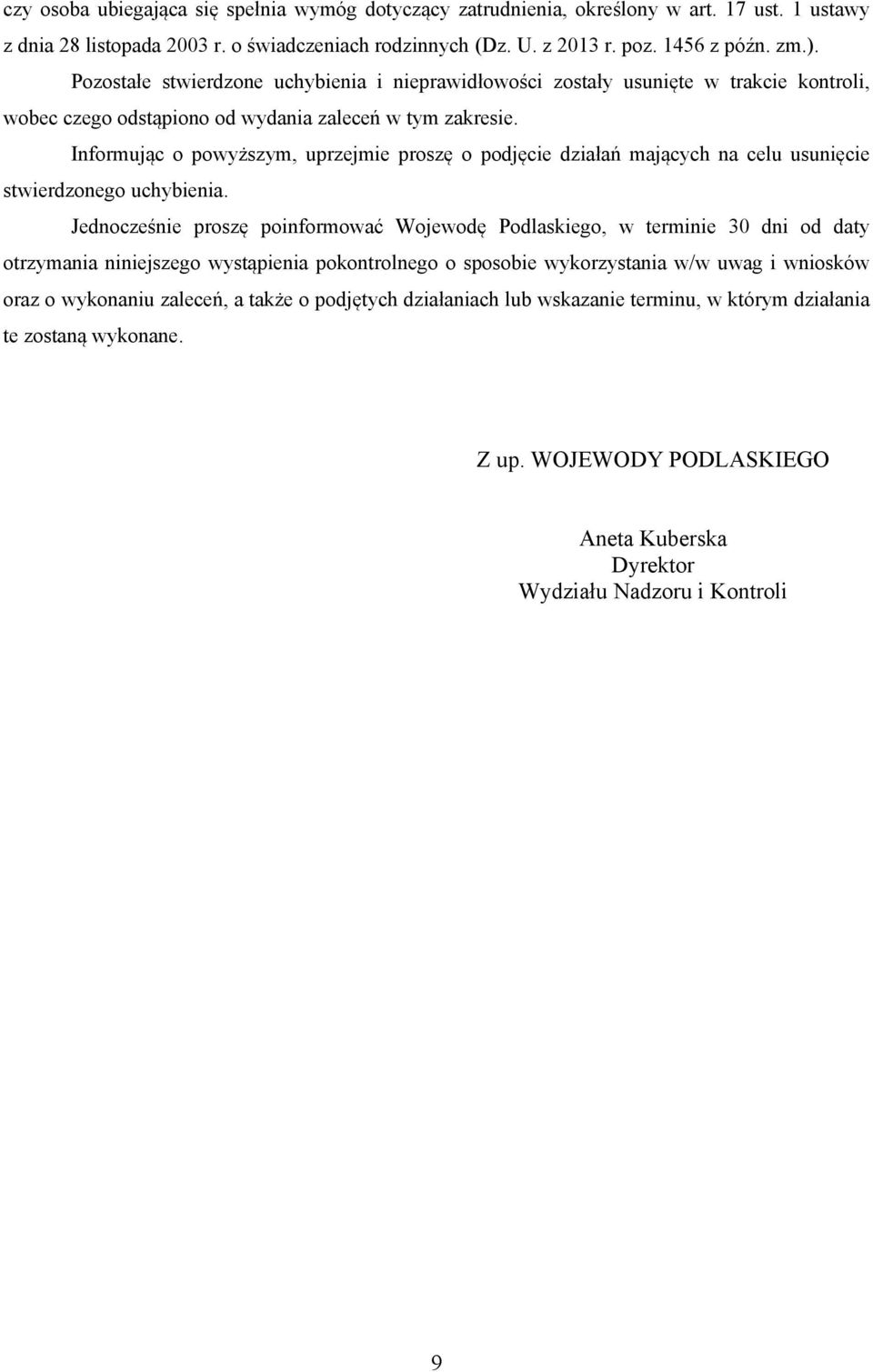 czy osoba ubiegająca się spełnia wymóg dotyczący zatrudnienia, określony w art. 17 ust. 1 ustawy z dnia 28 listopada 2003 r. o świadczeniach rodzinnych (Dz. U. z 2013 r. poz. 1456 z późn. zm.).

Pozostałe stwierdzone uchybienia i nieprawidłowości zostały usunięte w trakcie kontroli, wobec czego odstąpiono od wydania zaleceń w tym zakresie.

Informując o powyższym, uprzejmie proszę o podjęcie działań mających na celu usunięcie stwierdzonego uchybienia.

Jednocześnie proszę poinformować Wojewodę Podlaskiego, w terminie 30 dni od daty otrzymania niniejszego wystąpienia pokontrolnego o sposobie wykorzystania w/w uwag i wniosków oraz o wykonaniu zaleceń, a także o podjętych działaniach lub wskazanie terminu, w którym działania te zostaną wykonane.

Z up. WOJEWODY PODLASKIEGO

Aneta Kuberska
Dyrektor
Wydziału Nadzoru i Kontroli

9